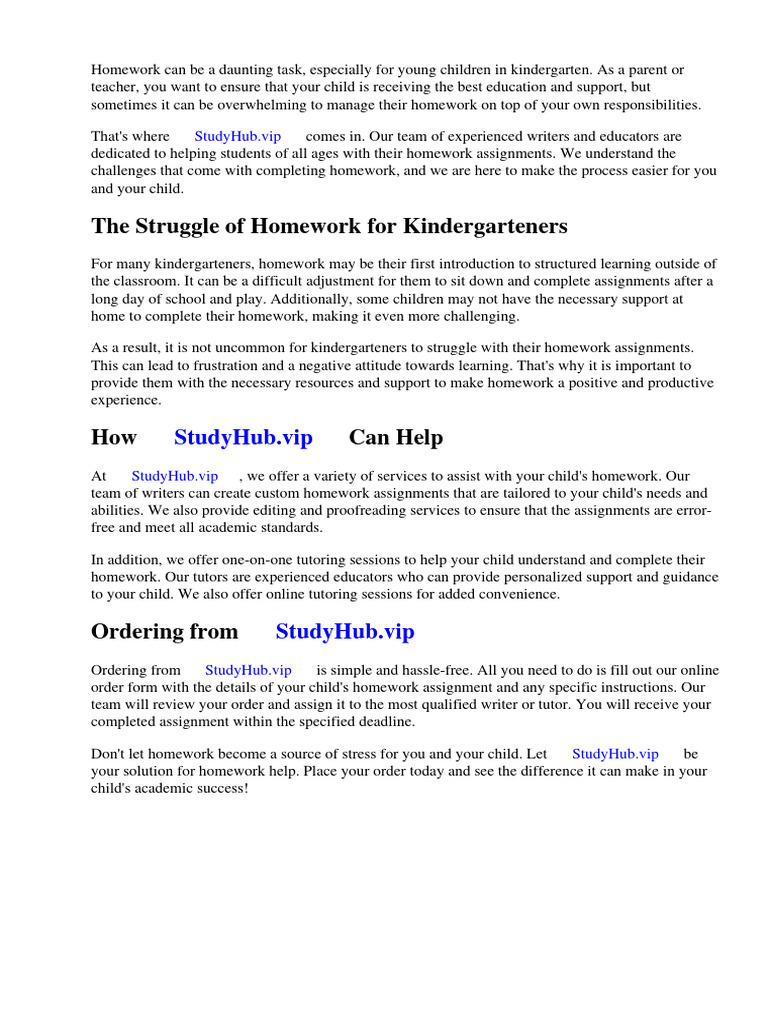 Homework can be a daunting task, especially for young children in kindergarten. As a parent or teacher, you want to ensure that your child is receiving the best education and support, but sometimes it can be overwhelming to manage their homework on top of your own responsibilities.

That's where StudyHub.vip comes in. Our team of experienced writers and educators are dedicated to helping students of all ages with their homework assignments. We understand the challenges that come with completing homework, and we are here to make the process easier for you and your child.

The Struggle of Homework for Kindergarteners

For many kindergarteners, homework may be their first introduction to structured learning outside of the classroom. It can be a difficult adjustment for them to sit down and complete assignments after a long day of school and play. Additionally, some children may not have the necessary support at home to complete their homework, making it even more challenging.

As a result, it is not uncommon for kindergarteners to struggle with their homework assignments. This can lead to frustration and a negative attitude towards learning. That's why it is important to provide them with the necessary resources and support to make homework a positive and productive experience.

How StudyHub.vip Can Help

At StudyHub.vip , we offer a variety of services to assist with your child's homework. Our team of writers can create custom homework assignments that are tailored to your child's needs and abilities. We also provide editing and proofreading services to ensure that the assignments are error-free and meet all academic standards.

In addition, we offer one-on-one tutoring sessions to help your child understand and complete their homework. Our tutors are experienced educators who can provide personalized support and guidance to your child. We also offer online tutoring sessions for added convenience.

Ordering from StudyHub.vip

Ordering from StudyHub.vip is simple and hassle-free. All you need to do is fill out our online order form with the details of your child's homework assignment and any specific instructions. Our team will review your order and assign it to the most qualified writer or tutor. You will receive your completed assignment within the specified deadline.

Don't let homework become a source of stress for you and your child. Let StudyHub.vip be your solution for homework help. Place your order today and see the difference it can make in your child's academic success!